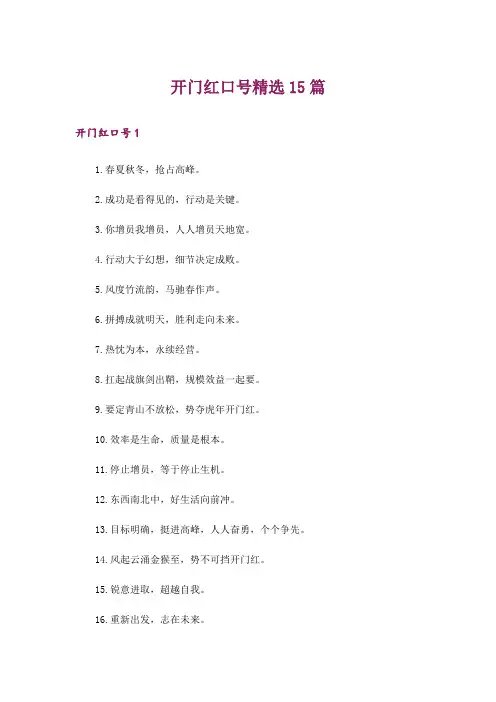 开门红口号精选15篇

开门红口号1

1.春夏秋冬，抢占高峰。

2.成功是看得见的，行动是关键。

3.你增员我增员，人人增员天地宽。

4.行动大于幻想，细节决定成败。

5.风度竹流韵，马驰春作声。

6.拼搏成就明天，胜利走向未来。

7.热忱为本，永续经营。

8.扛起战旗剑出鞘，规模效益一起要。

9.要定青山不放松，势夺虎年开门红。

10.效率是生命，质量是根本。

11.停止增员，等于停止生机。

12.东西南北中，好生活向前冲。

13.目标明确，挺进高峰，人人奋勇，个个争先。

14.风起云涌金猴至，势不可挡开门红。

15.锐意进取，超越自我。

16.重新出发，志在未来。